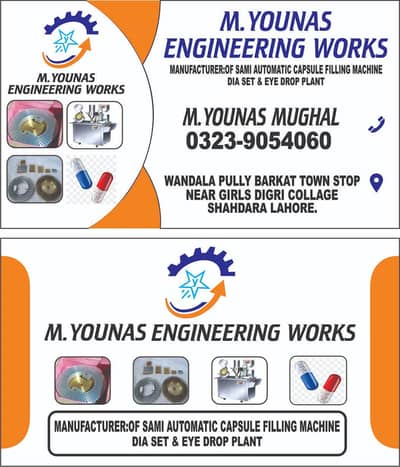 M.YOUNAS ENGINEERING WORKS

M.YOUNAS ENGINEERING WORKS

MANUFACTURER:OF SAMI AUTOMATIC CAPSULE FILLING MACHINE DIA SET & EYE DROP PLANT

M.YOUNAS MUGHAL
0323-9054060

WANDALA PULLY BARKAT TOWN STOP NEAR GIRLS DIGRI COLLAGE SHAHDARA LAHORE.

M.YOUNAS ENGINEERING WORKS

MANUFACTURER:OF SAMI AUTOMATIC CAPSULE FILLING MACHINE DIA SET & EYE DROP PLANT